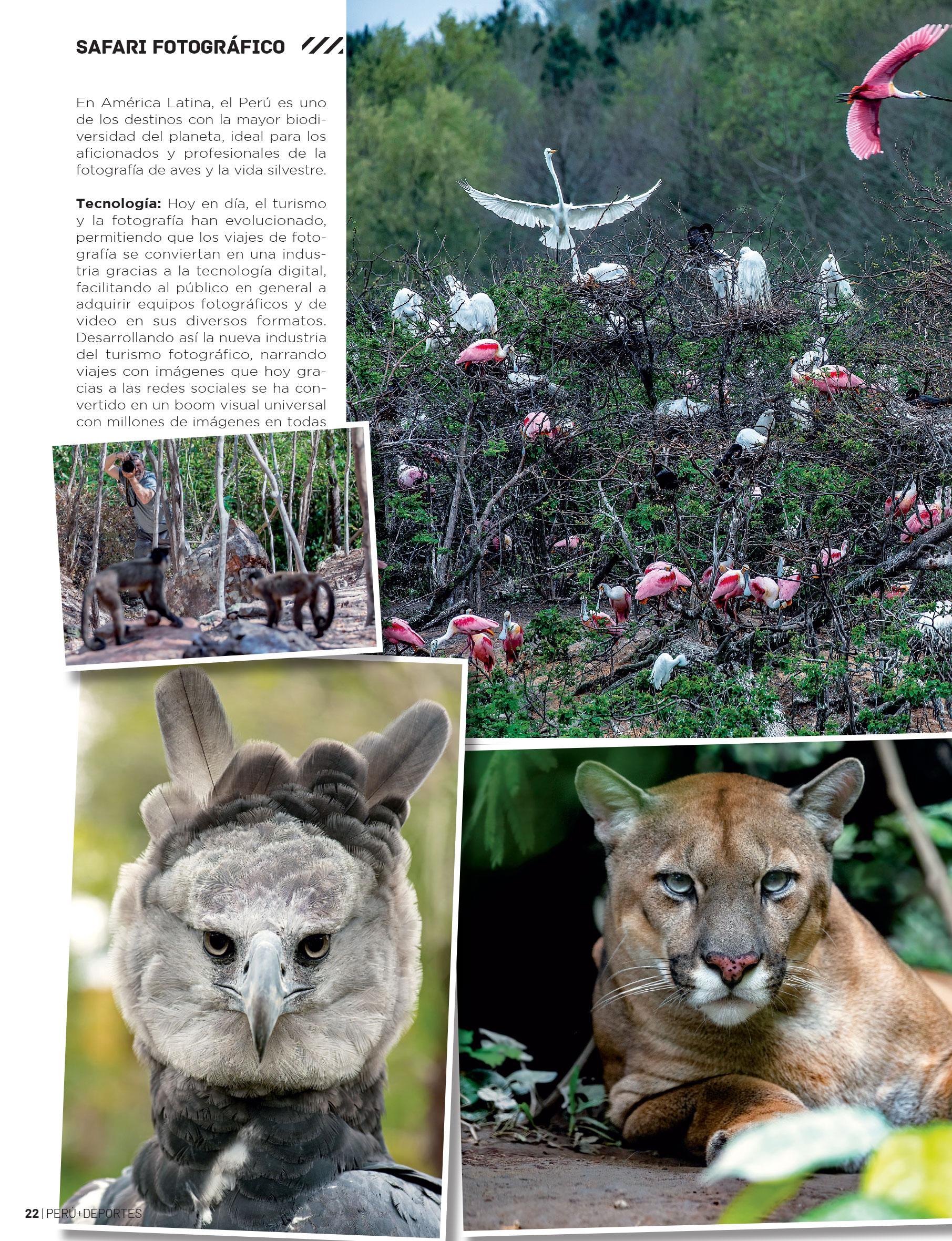 SAFARI FOTOGRÁFICO

En América Latina, el Perú es uno de los destinos con la mayor biodiversidad del planeta, ideal para los aficionados y profesionales de la fotografía de aves y la vida silvestre.

Tecnología: Hoy en día, el turismo y la fotografía han evolucionado, permitiendo que los viajes de fotografía se conviertan en una industria gracias a la tecnología digital, facilitando al público en general a adquirir equipos fotográficos y de video en sus diversos formatos. Desarrollando así la nueva industria del turismo fotográfico, narrando viajes con imágenes que hoy gracias a las redes sociales se ha convertido en un boom visual universal con millones de imágenes en todas

22 | PERÚ+DEPORTES